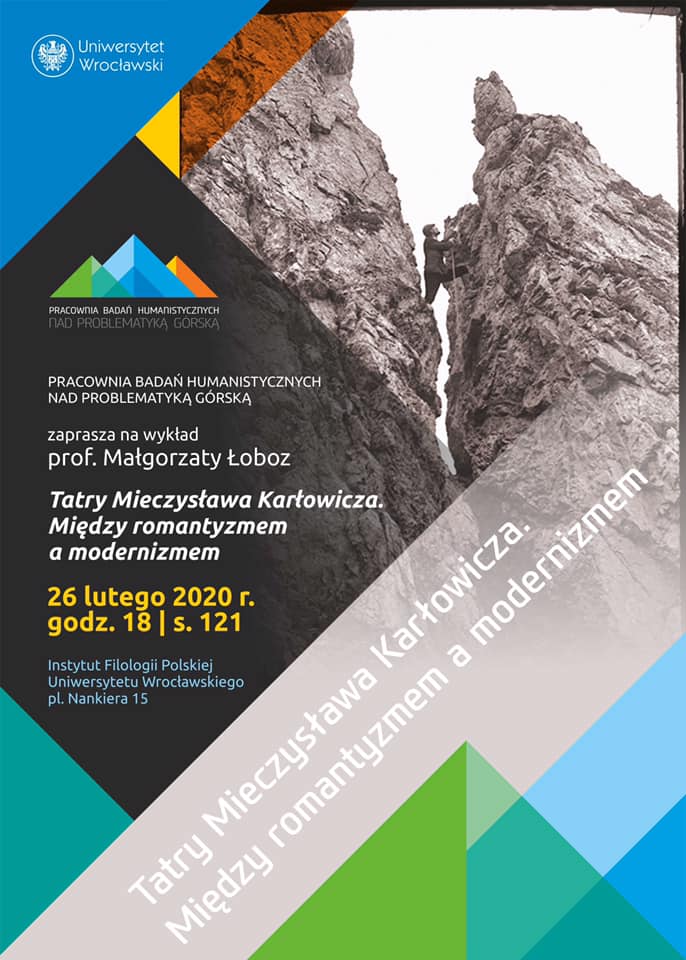 Uniwersytet
Wrocławski

PRACOWNIA BADAŃ HUMANISTYCZNYCH
NAD PROBLEMATYKĄ GÓRSKĄ

PRACOWNIA BADAŃ HUMANISTYCZNYCH
NAD PROBLEMATYKĄ GÓRSKĄ

zaprasza na wykład
prof. Małgorzaty Łoboz

Tatry Mieczysława Karłowicza.
Między romantyzmem
a modernizmem

26 lutego 2020 r.
godz. 18 | s. 121

Instytut Filologii Polskiej
Uniwersytetu Wrocławskiego
pl. Nankiera 15

Tatry Mieczysława Karłowicza.
Między romantyzmem a modernizmem